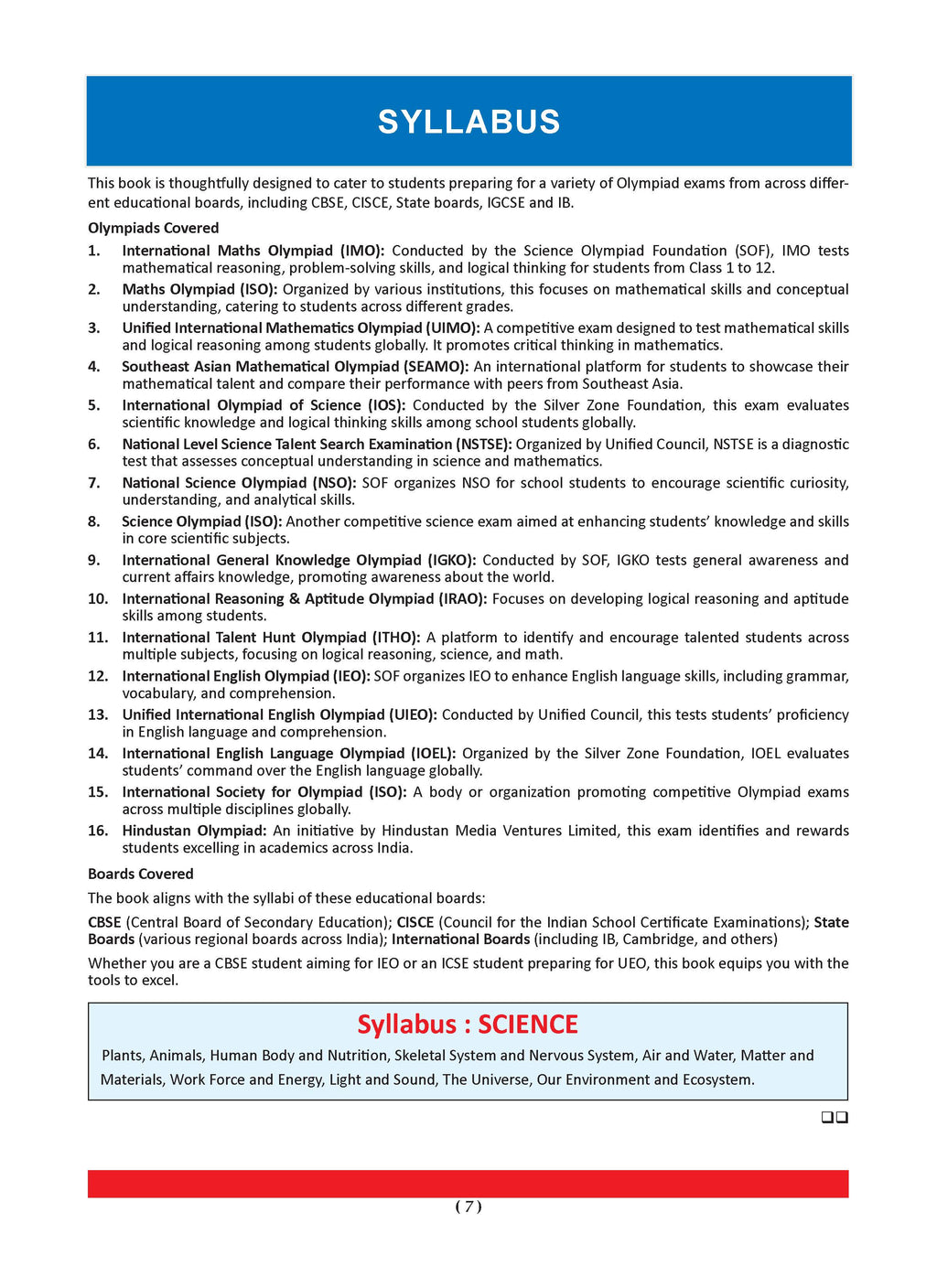 SYLLABUS

This book is thoughtfully designed to cater to students preparing for a variety of Olympiad exams from across different educational boards, including CBSE, CISCE, State boards, IGCSE and IB.

Olympiads Covered

1. International Maths Olympiad (IMO): Conducted by the Science Olympiad Foundation (SOF), IMO tests mathematical reasoning, problem-solving skills, and logical thinking for students from Class 1 to 12.

2. Maths Olympiad (ISO): Organized by various institutions, this focuses on mathematical skills and conceptual understanding, catering to students across different grades.

3. Unified International Mathematics Olympiad (UIMO): A competitive exam designed to test mathematical skills and logical reasoning among students globally. It promotes critical thinking in mathematics.

4. Southeast Asian Mathematical Olympiad (SEAMO): An international platform for students to showcase their mathematical talent and compare their performance with peers from Southeast Asia.

5. International Olympiad of Science (IOS): Conducted by the Silver Zone Foundation, this exam evaluates scientific knowledge and logical thinking skills among school students globally.

6. National Level Science Talent Search Examination (NSTSE): Organized by Unified Council, NSTSE is a diagnostic test that assesses conceptual understanding in science and mathematics.

7. National Science Olympiad (NSO): SOF organizes NSO for school students to encourage scientific curiosity, understanding, and analytical skills.

8. Science Olympiad (ISO): Another competitive science exam aimed at enhancing students' knowledge and skills in core scientific subjects.

9. International General Knowledge Olympiad (IGKO): Conducted by SOF, IGKO tests general awareness and current affairs knowledge, promoting awareness about the world.

10. International Reasoning & Aptitude Olympiad (IRAO): Focuses on developing logical reasoning and aptitude skills among students.

11. International Talent Hunt Olympiad (ITHO): A platform to identify and encourage talented students across multiple subjects, focusing on logical reasoning, science, and math.

12. International English Olympiad (IEO): SOF organizes IEO to enhance English language skills, including grammar, vocabulary, and comprehension.

13. Unified International English Olympiad (UIEO): Conducted by Unified Council, this tests students' proficiency in English language and comprehension.

14. International English Language Olympiad (IOEL): Organized by the Silver Zone Foundation, IOEL evaluates students' command over the English language globally.

15. International Society for Olympiad (ISO): A body or organization promoting competitive Olympiad exams across multiple disciplines globally.

16. Hindustan Olympiad: An initiative by Hindustan Media Ventures Limited, this exam identifies and rewards students excelling in academics across India.

Boards Covered

The book aligns with the syllabi of these educational boards:

CBSE (Central Board of Secondary Education); CISCE (Council for the Indian School Certificate Examinations); State Boards (various regional boards across India); International Boards (including IB, Cambridge, and others)

Whether you are a CBSE student aiming for IEO or an ICSE student preparing for UEO, this book equips you with the tools to excel.

Syllabus : SCIENCE

Plants, Animals, Human Body and Nutrition, Skeletal System and Nervous System, Air and Water, Matter and Materials, Work Force and Energy, Light and Sound, The Universe, Our Environment and Ecosystem.

❑❑

( 7 )